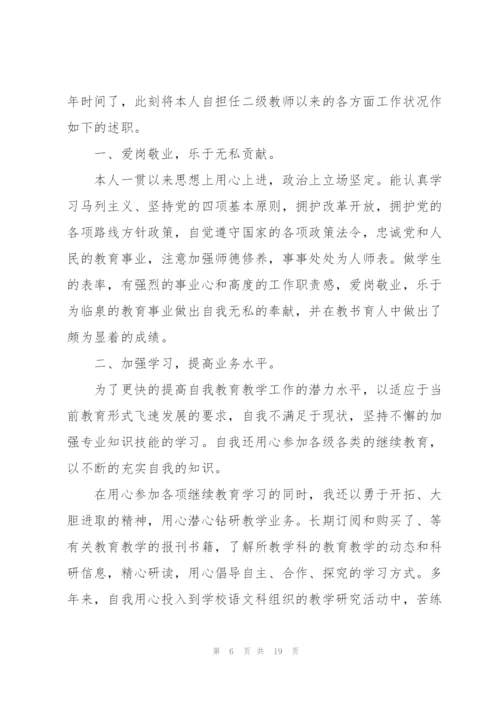 年时间了，此刻将本人自担任二级教师以来的各方面工作状况作如下的述职。

一、爱岗敬业，乐于无私贡献。

本人一贯以来思想上用心上进，政治上立场坚定。能认真学习马列主义、坚持党的四项基本原则，拥护改革开放，拥护党的各项路线方针政策，自觉遵守国家的各项政策法令，忠诚党和人民的教育事业，注意加强师德修养，事事处处为人师表。做学生的表率，有强烈的事业心和高度的工作职责感，爱岗敬业，乐于为临泉的教育事业做出自我无私的奉献，并在教书育人中做出了颇为显着的成绩。

二、加强学习，提高业务水平。

为了更快的提高自我教育教学工作的潜力水平，以适应于当前教育形式飞速发展的要求，自我不满足于现状，坚持不懈的加强专业知识技能的学习。自我还用心参加各级各类的继续教育，以不断的充实自我的知识。

在用心参加各项继续教育学习的同时，我还以勇于开拓、大胆进取的精神，用心潜心钻研教学业务。长期订阅和购买了、等有关教育教学的报刊书籍，了解所教学科的教育教学的动态和科研信息，精心研读，用心倡导自主、合作、探究的学习方式。多年来，自我用心投入到学校语文科组织的教学研究活动中，苦练

第 6 页 共 19 页